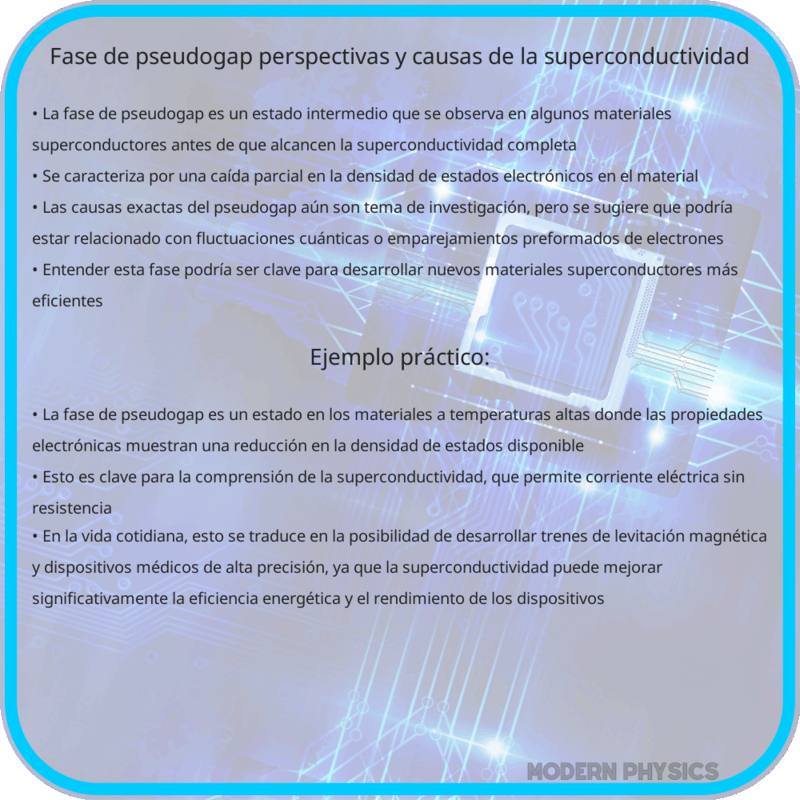 Fase de pseudogap perspectivas y causas de la superconductividad

• La fase de pseudogap es un estado intermedio que se observa en algunos materiales superconductores antes de que alcancen la superconductividad completa
• Se caracteriza por una caída parcial en la densidad de estados electrónicos en el material
• Las causas exactas del pseudogap aún son tema de investigación, pero se sugiere que podría estar relacionado con fluctuaciones cuánticas o emparejamientos preformados de electrones
• Entender esta fase podría ser clave para desarrollar nuevos materiales superconductores más eficientes

Ejemplo práctico:

• La fase de pseudogap es un estado en los materiales a temperaturas altas donde las propiedades electrónicas muestran una reducción en la densidad de estados disponible
• Esto es clave para la comprensión de la superconductividad, que permite corriente eléctrica sin resistencia
• En la vida cotidiana, esto se traduce en la posibilidad de desarrollar trenes de levitación magnética y dispositivos médicos de alta precisión, ya que la superconductividad puede mejorar significativamente la eficiencia energética y el rendimiento de los dispositivos

MODERN PHYSICS